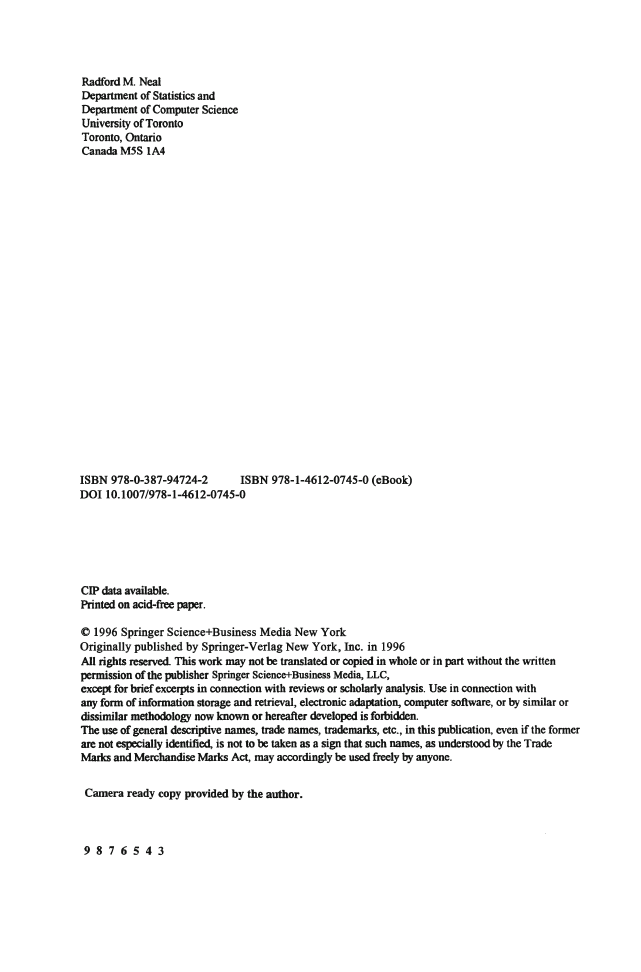 Radford M. Neal
Department of Statistics and
Department of Computer Science
University of Toronto
Toronto, Ontario
Canada M5S 1A4

ISBN 978-0-387-94724-2 ISBN 978-1-4612-0745-0 (eBook)
DOI 10.1007/978-1-4612-0745-0

CIP data available.
Printed on acid-free paper.

© 1996 Springer Science+Business Media New York
Originally published by Springer-Verlag New York, Inc. in 1996
All rights reserved. This work may not be translated or copied in whole or in part without the written permission of the publisher Springer Science+Business Media, LLC,
except for brief excerpts in connection with reviews or scholarly analysis. Use in connection with any form of information storage and retrieval, electronic adaptation, computer software, or by similar or dissimilar methodology now known or hereafter developed is forbidden.
The use of general descriptive names, trade names, trademarks, etc., in this publication, even if the former are not especially identified, is not to be taken as a sign that such names, as understood by the Trade Marks and Merchandise Marks Act, may accordingly be used freely by anyone.

Camera ready copy provided by the author.

9 8 7 6 5 4 3